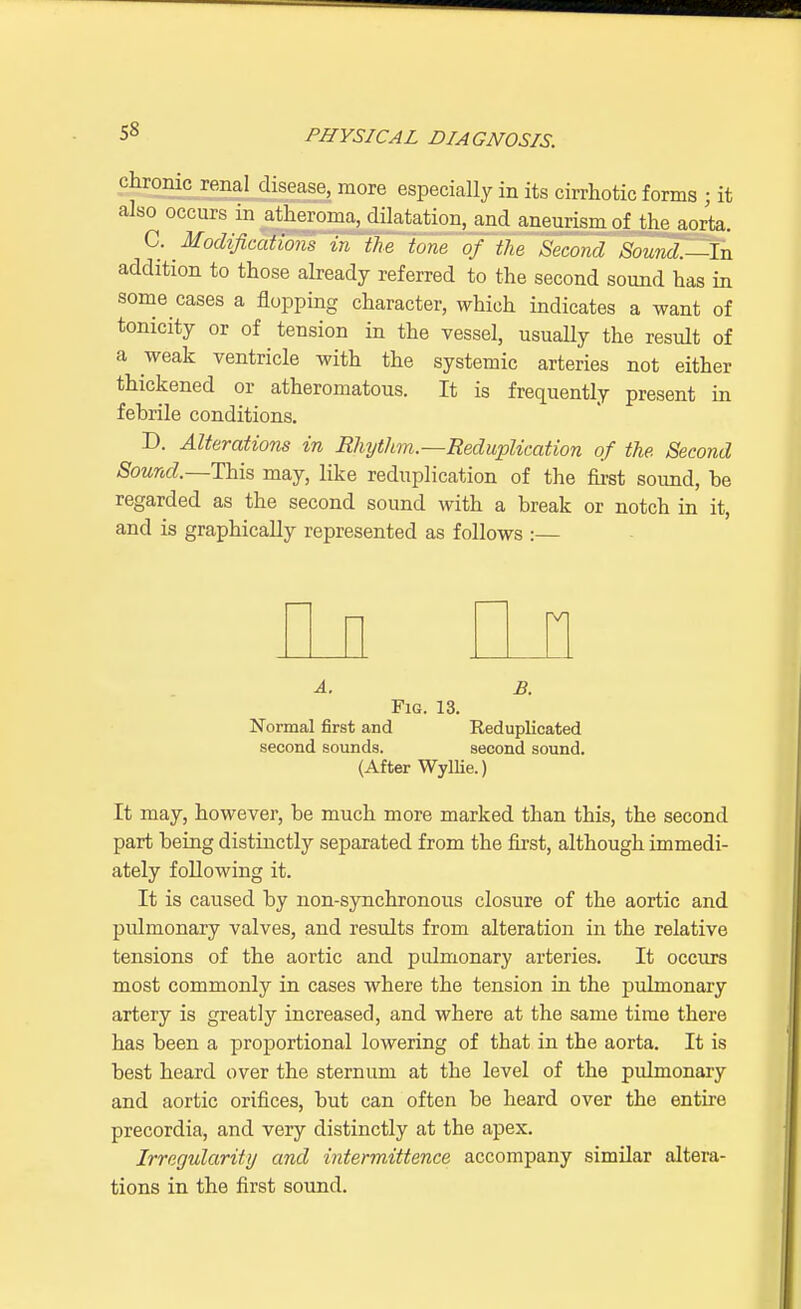 58 PHYSICAL DIAGNOSIS.

chronic renal disease, more especially in its cirrhotic forms; it also occurs in atheroma, dilatation, and aneurism of the aorta.

C. Modifications in the tone of the Second Sound.—In addition to those already referred to the second sound has in some cases a flopping character, which indicates a want of tonicity or of tension in the vessel, usually the result of a weak ventricle with the systemic arteries not either thickened or atheromatous. It is frequently present in febrile conditions.

D. Alterations in Rhythm.—Reduplication of the Second Sound.—This may, like reduplication of the first sound, be regarded as the second sound with a break or notch in it, and is graphically represented as follows :—

A. B.
Fig. 13.
Normal first and second sounds. Reduplicated second sound.
(After Wyllie.)

It may, however, be much more marked than this, the second part being distinctly separated from the first, although immediately following it.

It is caused by non-synchronous closure of the aortic and pulmonary valves, and results from alteration in the relative tensions of the aortic and pulmonary arteries. It occurs most commonly in cases where the tension in the pulmonary artery is greatly increased, and where at the same time there has been a proportional lowering of that in the aorta. It is best heard over the sternum at the level of the pulmonary and aortic orifices, but can often be heard over the entire precordia, and very distinctly at the apex.

Irregularity and intermittence accompany similar alterations in the first sound.